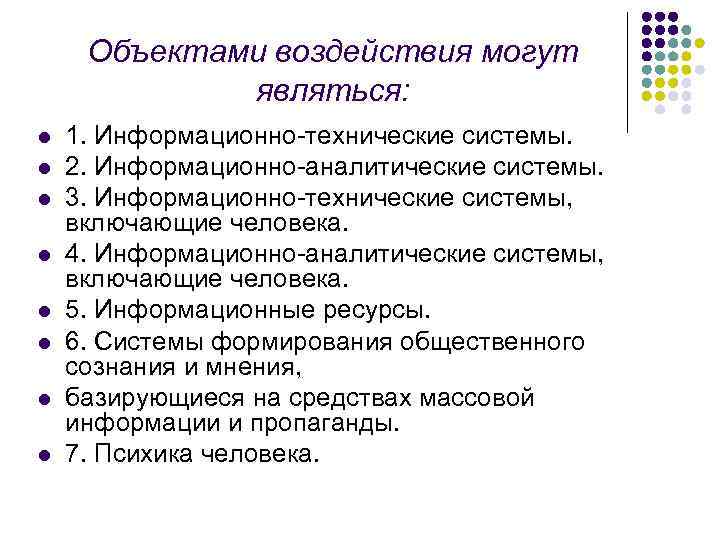 Объектами воздействия могут являться:

- 1. Информационно-технические системы.
- 2. Информационно-аналитические системы.
- 3. Информационно-технические системы, включающие человека.
- 4. Информационно-аналитические системы, включающие человека.
- 5. Информационные ресурсы.
- 6. Системы формирования общественного сознания и мнения,
- базирующиеся на средствах массовой информации и пропаганды.
- 7. Психика человека.